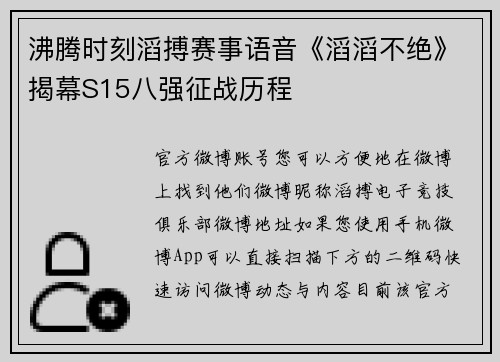 沸腾时刻滔搏赛事语音《滔滔不绝》揭幕S15八强征战历程

官方微博账号您可以方便地在微博上找到他们微博昵称滔搏电子竞技俱乐部微博地址如果您使用手机微博App可以直接扫描下方的二维码快速访问微博动态与内容目前该官方